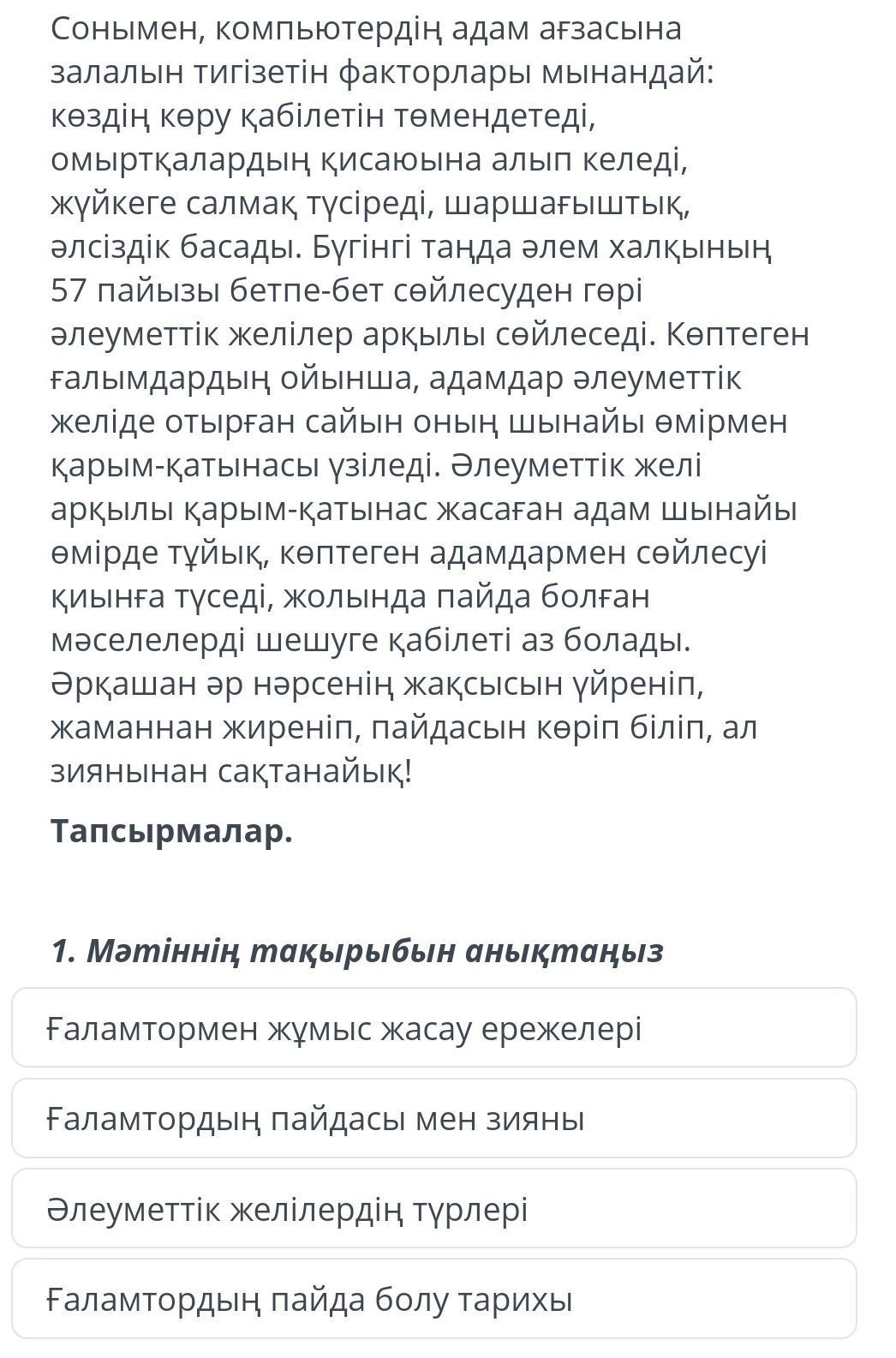 Сонымен, компьютердің адам ағзасына залалын тигізетін факторлары мынандай: көздің көру қабілетін төмендетеді, омыртқалардың қисаюына алып келеді, жүйкеге салмақ түсіреді, шаршағыштық, әлсіздік басады. Бүгінгі таңда әлем халқының 57 пайызы бетпе-бет сөйлесуден гөрі әлеуметтік желілер арқылы сөйлеседі. Көптеген ғалымдардың ойынша, адамдар әлеуметтік желіде отырған сайын оның шынайы өмірмен қарым-қатынасы үзіледі. Әлеуметтік желі арқылы қарым-қатынас жасаған адам шынайы өмірде тұйық, көптеген адамдармен сөйлесуі қиынға түседі, жолында пайда болған мәселелерді шешуге қабілеті аз болады. Әрқашан әр нәрсенің жақсысын үйреніп, жаманнан жиреніп, пайдасын көріп біліп, ал зиянынан сақтанайық!

Тапсырмалар.

1. Мәтіннің тақырыбын анықтаңыз

Ғаламтормен жұмыс жасау ережелері

Ғаламтордың пайдасы мен зияны

Әлеуметтік желілердің түрлері

Ғаламтордың пайда болу тарихы